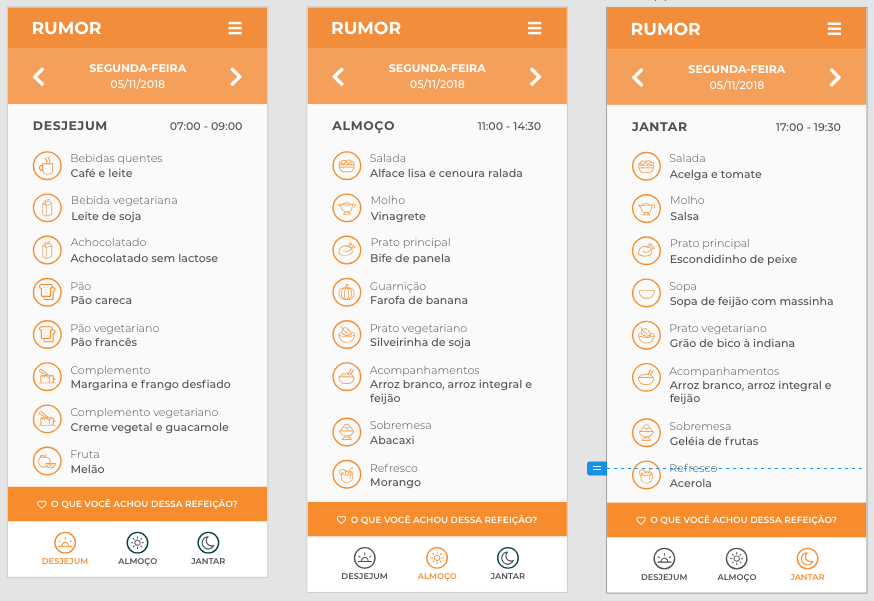 RUMOR

SEGUNDA-FEIRA
05/11/2018

DESJEJUM 07:00 - 09:00

Bebidas quentes
Café e leite

Bebida vegetariana
Leite de soja

Achocolatado
Achocolatado sem lactose

Pão
Pão careca

Pão vegetariano
Pão francês

Complemento
Margarina e frango desfiado

Complemento vegetariano
Creme vegetal e guacamole

Fruta
Melão

O QUE VOCÊ ACHOU DESSA REFEIÇÃO?

DESJEJUM ALMOÇO JANTAR

RUMOR

SEGUNDA-FEIRA
05/11/2018

ALMOÇO 11:00 - 14:30

Salada
Alface lisa e cenoura ralada

Molho
Vinagrete

Prato principal
Bife de panela

Guarnição
Farofa de banana

Prato vegetariano
Silveirinha de soja

Acompanhamentos
Arroz branco, arroz integral e feijão

Sobremesa
Abacaxi

Refresco
Morango

O QUE VOCÊ ACHOU DESSA REFEIÇÃO?

DESJEJUM ALMOÇO JANTAR

RUMOR

SEGUNDA-FEIRA
05/11/2018

JANTAR 17:00 - 19:30

Salada
Acelga e tomate

Molho
Salsa

Prato principal
Escondidinho de peixe

Sopa
Sopa de feijão com massinha

Prato vegetariano
Grão de bico à indiana

Acompanhamentos
Arroz branco, arroz integral e feijão

Sobremesa
Geléia de frutas

Refresco
Acerola

O QUE VOCÊ ACHOU DESSA REFEIÇÃO?

DESJEJUM ALMOÇO JANTAR